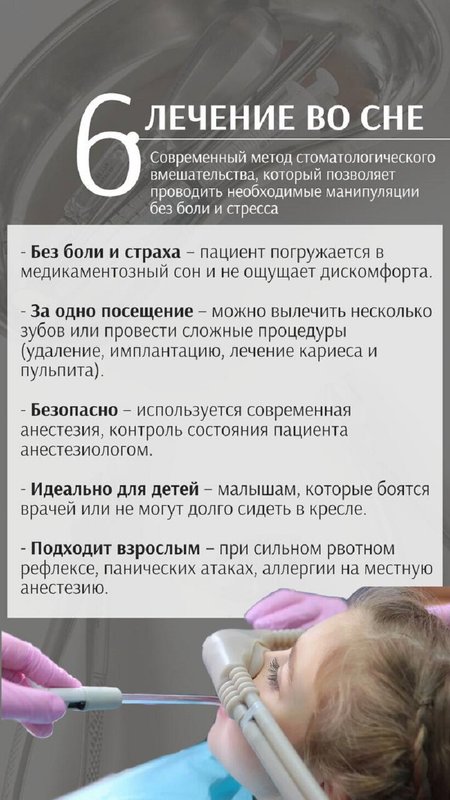 6

ЛЕЧЕНИЕ ВО СНЕ

Современный метод стоматологического вмешательства, который позволяет проводить необходимые манипуляции без боли и стресса

- Без боли и страха – пациент погружается в медикаментозный сон и не ощущает дискомфорта.

- За одно посещение – можно вылечить несколько зубов или провести сложные процедуры (удаление, имплантацию, лечение кариеса и пульпита).

- Безопасно – используется современная анестезия, контроль состояния пациента анестезиологом.

- Идеально для детей – малышам, которые боятся врачей или не могут долго сидеть в кресле.

- Подходит взрослым – при сильном рвотном рефлексе, панических атаках, аллергии на местную анестезию.